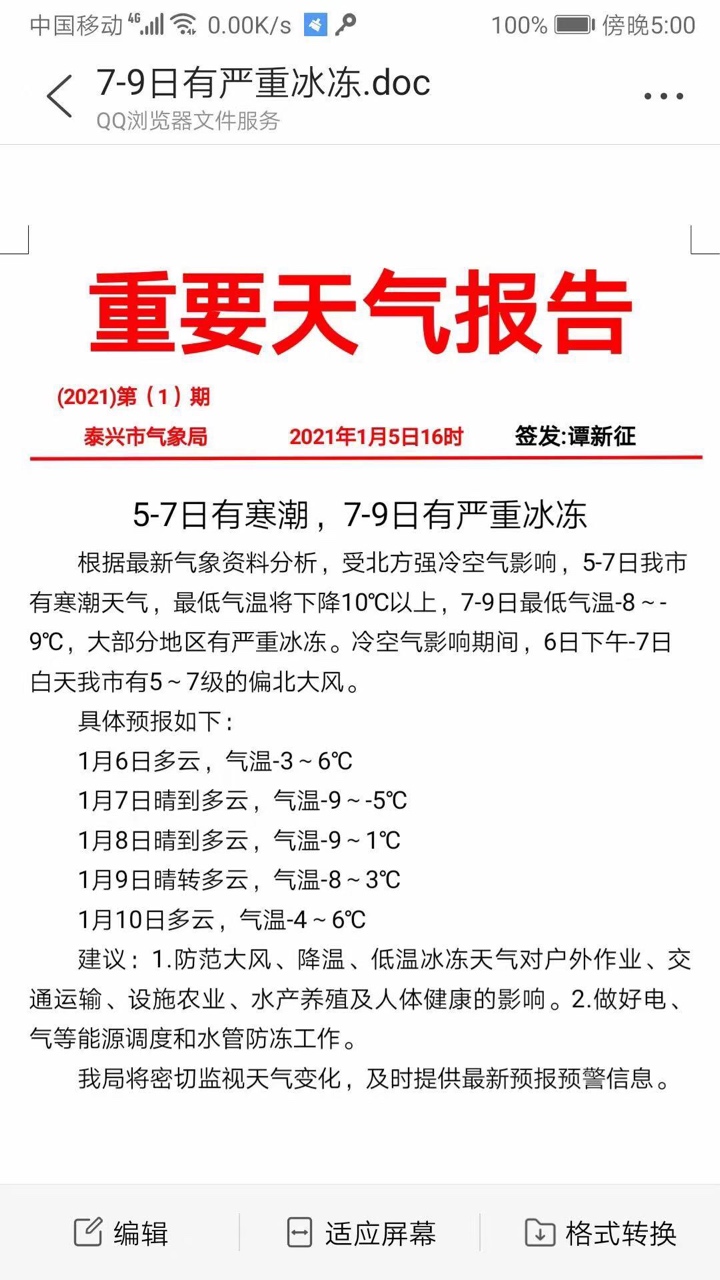 中国移动 4G 0.00K/s 100% 傍晚5:00

7-9日有严重冰冻.doc
QQ浏览器文件服务

重要天气报告

(2021)第（1）期
泰兴市气象局 2021年1月5日16时 签发:谭新征

5-7日有寒潮，7-9日有严重冰冻

根据最新气象资料分析，受北方强冷空气影响，5-7日我市有寒潮天气，最低气温将下降10℃以上，7-9日最低气温-8～-9℃，大部分地区有严重冰冻。冷空气影响期间，6日下午-7日白天我市有5～7级的偏北大风。

具体预报如下：

1月6日多云，气温-3～6℃

1月7日晴到多云，气温-9～-5℃

1月8日晴到多云，气温-9～1℃

1月9日晴转多云，气温-8～3℃

1月10日多云，气温-4～6℃

建议：1.防范大风、降温、低温冰冻天气对户外作业、交通运输、设施农业、水产养殖及人体健康的影响。2.做好电、气等能源调度和水管防冻工作。

我局将密切监视天气变化，及时提供最新预报预警信息。

编辑 适应屏幕 格式转换